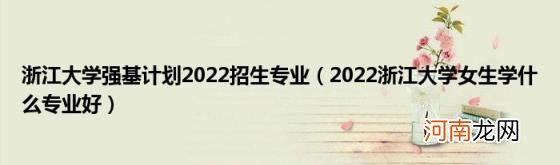 浙江大学强基计划2022招生专业（2022浙江大学女生学什么专业好）

河南龙网